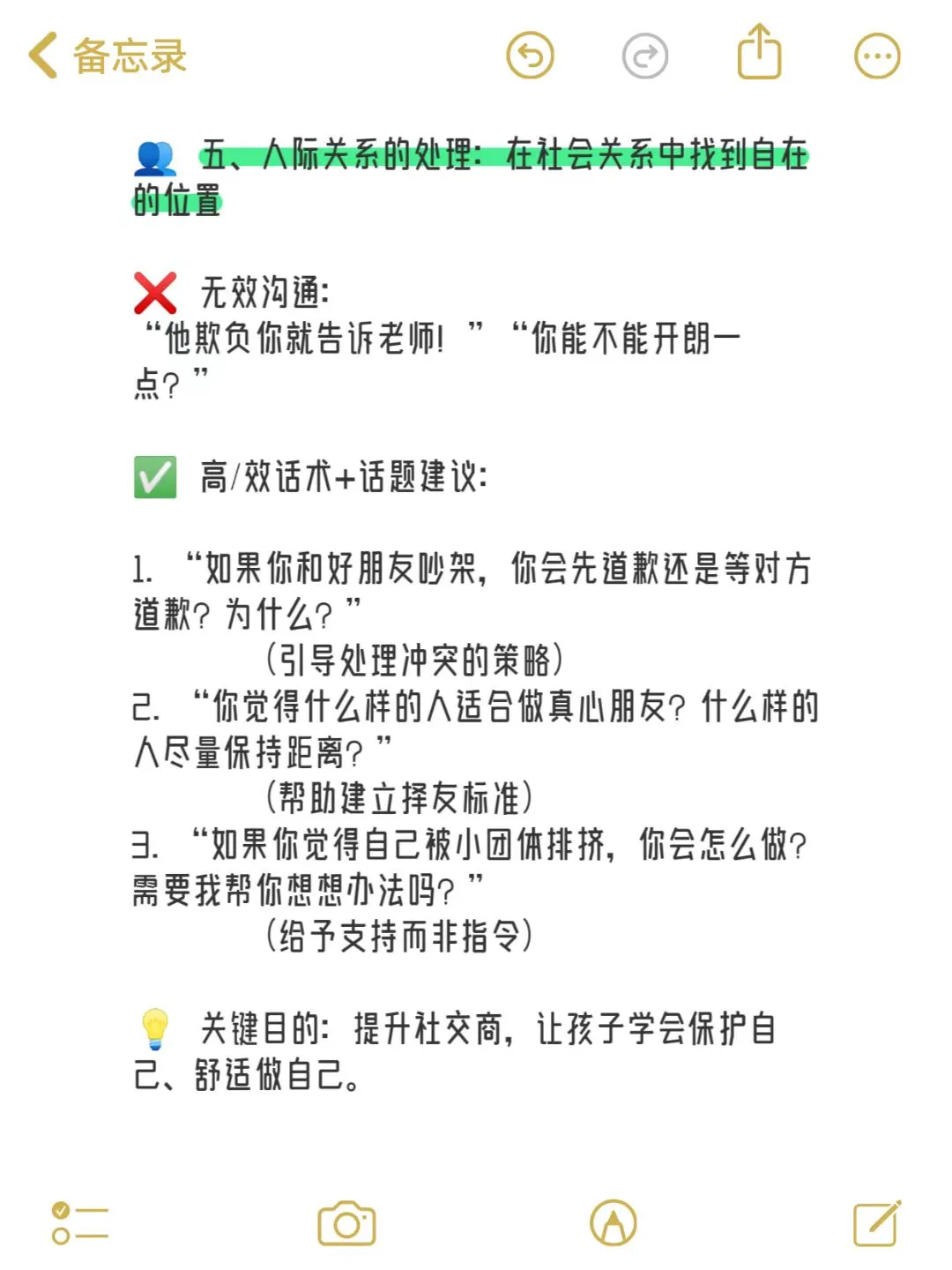 备忘录

👥 五、人际关系的处理：在社会关系中找到自在的位置

❌ 无效沟通：
“他欺负你就告诉老师！” “你能不能开朗一点？”

✅ 高/效话术+话题建议：

1. “如果你和好朋友吵架，你会先道歉还是等对方道歉？为什么？”
(引导处理冲突的策略)
2. “你觉得什么样的人适合做真心朋友？什么样的人尽量保持距离？”
(帮助建立择友标准)
3. “如果你觉得自己被小团体排挤，你会怎么做？需要我帮你想想办法吗？”
(给予支持而非指令)

💡 关键目的：提升社交商，让孩子学会保护自己、舒适做自己。